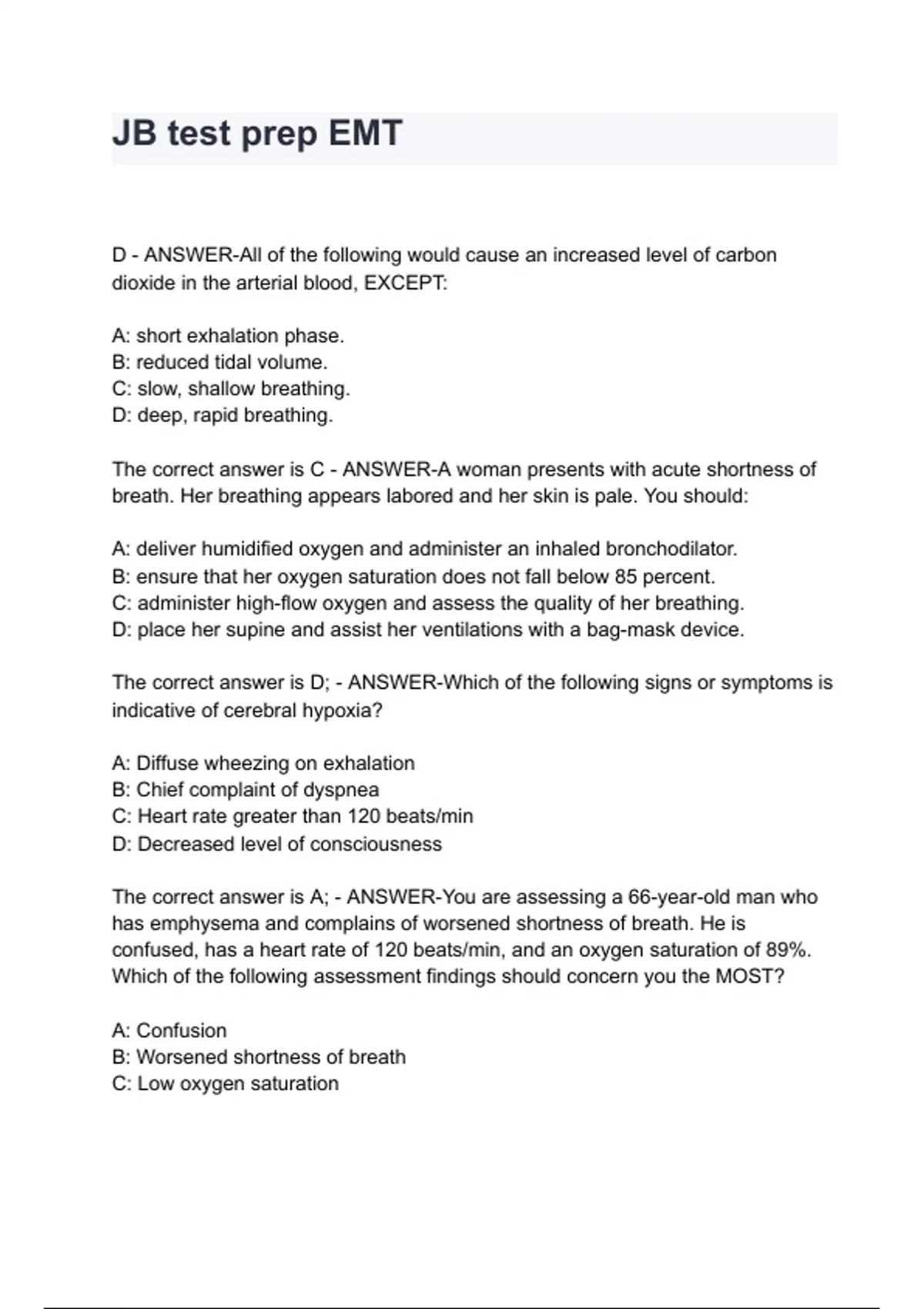 JB test prep EMT

D - ANSWER-All of the following would cause an increased level of carbon dioxide in the arterial blood, EXCEPT:

A: short exhalation phase.
B: reduced tidal volume.
C: slow, shallow breathing.
D: deep, rapid breathing.

The correct answer is C - ANSWER-A woman presents with acute shortness of breath. Her breathing appears labored and her skin is pale. You should:

A: deliver humidified oxygen and administer an inhaled bronchodilator.
B: ensure that her oxygen saturation does not fall below 85 percent.
C: administer high-flow oxygen and assess the quality of her breathing.
D: place her supine and assist her ventilations with a bag-mask device.

The correct answer is D; - ANSWER-Which of the following signs or symptoms is indicative of cerebral hypoxia?

A: Diffuse wheezing on exhalation
B: Chief complaint of dyspnea
C: Heart rate greater than 120 beats/min
D: Decreased level of consciousness

The correct answer is A; - ANSWER-You are assessing a 66-year-old man who has emphysema and complains of worsened shortness of breath. He is confused, has a heart rate of 120 beats/min, and an oxygen saturation of 89%. Which of the following assessment findings should concern you the MOST?

A: Confusion
B: Worsened shortness of breath
C: Low oxygen saturation